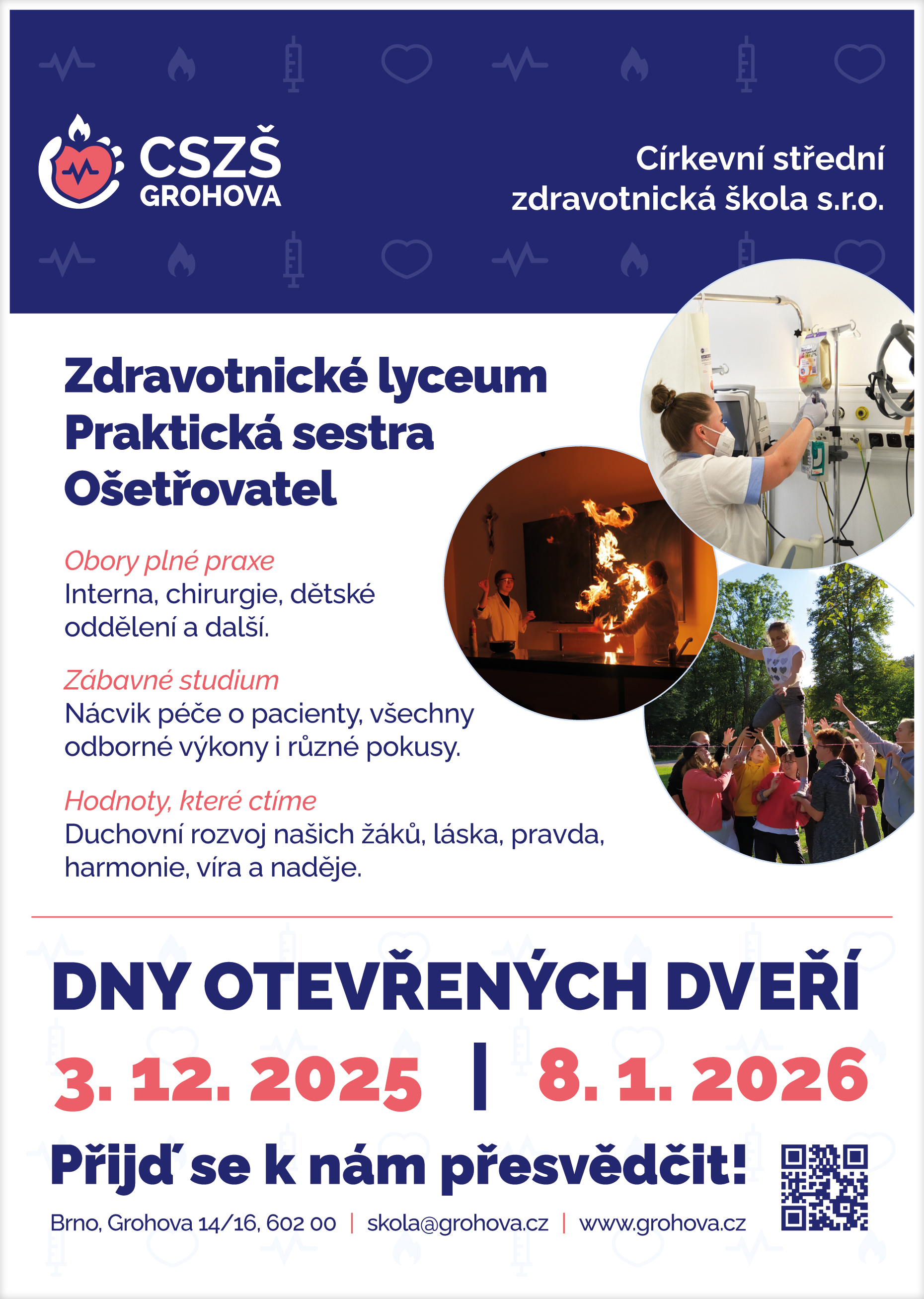 CSZŠ GROHOVA

Církevní střední zdravotnická škola s.r.o.

Zdravotnické lyceum
Praktická sestra
Ošetřovatel

Obory plné praxe
Interna, chirurgie, dětské oddělení a další.

Zábavné studium
Nácvik péče o pacienty, všechny odborné výkony i různé pokusy.

Hodnoty, které ctíme
Duchovní rozvoj našich žáků, láska, pravda, harmonie, víra a naděje.

DNY OTEVŘENÝCH DVEŘÍ

3. 12. 2025 | 8. 1. 2026

Přijď se k nám přesvědčit!

Brno, Grohova 14/16, 602 00 | skola@grohova.cz | www.grohova.cz